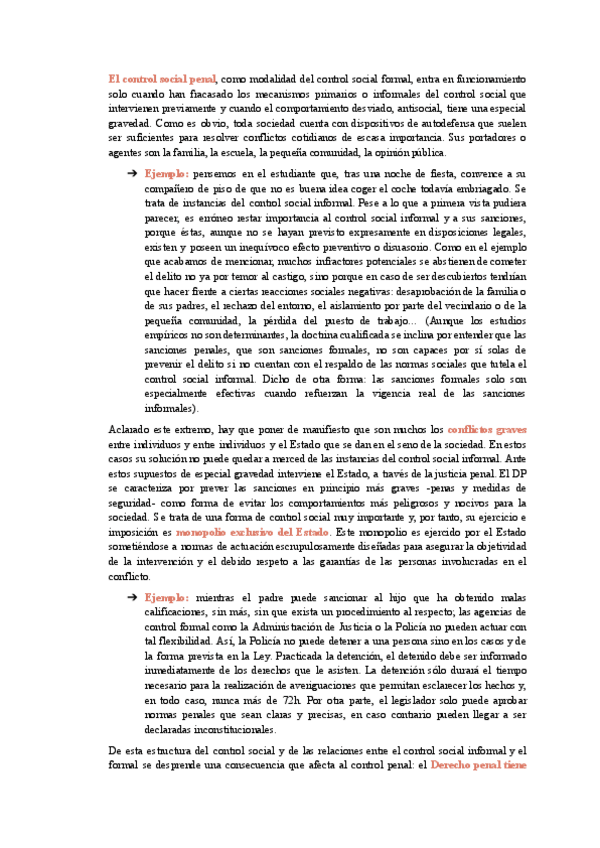 El control social penal, como modalidad del control social formal, entra en funcionamiento solo cuando han fracasado los mecanismos primarios o informales del control social que intervienen previamente y cuando el comportamiento desviado, antisocial, tiene una especial gravedad. Como es obvio, toda sociedad cuenta con dispositivos de autodefensa que suelen ser suficientes para resolver conflictos cotidianos de escasa importancia. Sus portadores o agentes son la familia, la escuela, la pequeña comunidad, la opinión pública.

➔ Ejemplo: pensemos en el estudiante que, tras una noche de fiesta, convence a su compañero de piso de que no es buena idea coger el coche todavía embriagado. Se trata de instancias del control social informal. Pese a lo que a primera vista pudiera parecer, es erróneo restar importancia al control social informal y a sus sanciones, porque éstas, aunque no se hayan previsto expresamente en disposiciones legales, existen y poseen un inequívoco efecto preventivo o disuasorio. Como en el ejemplo que acabamos de mencionar, muchos infractores potenciales se abstienen de cometer el delito no ya por temor al castigo, sino porque en caso de ser descubiertos tendrían que hacer frente a ciertas reacciones sociales negativas: desaprobación de la familia o de sus padres, el rechazo del entorno, el aislamiento por parte del vecindario o de la pequeña comunidad, la pérdida del puesto de trabajo... (Aunque los estudios empíricos no son determinantes, la doctrina cualificada se inclina por entender que las sanciones penales, que son sanciones formales, no son capaces por sí solas de prevenir el delito si no cuentan con el respaldo de las normas sociales que tutela el control social informal. Dicho de otra forma: las sanciones formales solo son especialmente efectivas cuando refuerzan la vigencia real de las sanciones informales).

Aclarado este extremo, hay que poner de manifiesto que son muchos los conflictos graves entre individuos y entre individuos y el Estado que se dan en el seno de la sociedad. En estos casos su solución no puede quedar a merced de las instancias del control social informal. Ante estos supuestos de especial gravedad interviene el Estado, a través de la justicia penal. El DP se caracteriza por prever las sanciones en principio más graves -penas y medidas de seguridad- como forma de evitar los comportamientos más peligrosos y nocivos para la sociedad. Se trata de una forma de control social muy importante y, por tanto, su ejercicio e imposición es monopolio exclusivo del Estado. Este monopolio es ejercido por el Estado sometiéndose a normas de actuación escrupulosamente diseñadas para asegurar la objetividad de la intervención y el debido respeto a las garantías de las personas involucradas en el conflicto.

➔ Ejemplo: mientras el padre puede sancionar al hijo que ha obtenido malas calificaciones, sin más, sin que exista un procedimiento al respecto; las agencias de control formal como la Administración de Justicia o la Policía no pueden actuar con tal flexibilidad. Así, la Policía no puede detener a una persona sino en los casos y de la forma prevista en la Ley. Practicada la detención, el detenido debe ser informado inmediatamente de los derechos que le asisten. La detención sólo durará el tiempo necesario para la realización de averiguaciones que permitan esclarecer los hechos y, en todo caso, nunca más de 72h. Por otra parte, el legislador solo puede aprobar normas penales que sean claras y precisas, en caso contrario pueden llegar a ser declaradas inconstitucionales.

De esta estructura del control social y de las relaciones entre el control social informal y el formal se desprende una consecuencia que afecta al control penal: el Derecho penal tiene